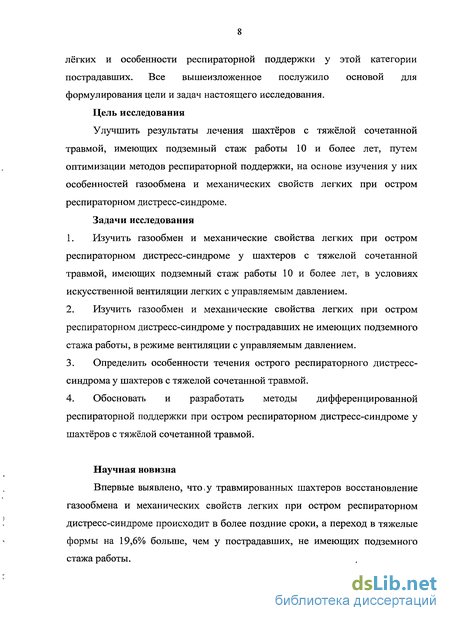 8

лёгких и особенности респираторной поддержки у этой категории пострадавших. Все вышеизложенное послужило основой для формулирования цели и задач настоящего исследования.

Цель исследования

Улучшить результаты лечения шахтёров с тяжёлой сочетанной травмой, имеющих подземный стаж работы 10 и более лет, путем оптимизации методов респираторной поддержки, на основе изучения у них особенностей газообмена и механических свойств легких при остром респираторном дистресс-синдроме.

Задачи исследования

1. Изучить газообмен и механические свойства легких при остром респираторном дистресс-синдроме у шахтеров с тяжелой сочетанной травмой, имеющих подземный стаж работы 10 и более лет, в условиях искусственной вентиляции легких с управляемым давлением.

2. Изучить газообмен и механические свойства легких при остром респираторном дистресс-синдроме у пострадавших не имеющих подземного стажа работы, в режиме вентиляции с управляемым давлением.

3. Определить особенности течения острого респираторного дистресс-синдрома у шахтеров с тяжелой сочетанной травмой.

4. Обосновать и разработать методы дифференцированной респираторной поддержки при остром респираторном дистресс-синдроме у шахтёров с тяжёлой сочетанной травмой.

Научная новизна

Впервые выявлено, что у травмированных шахтеров восстановление газообмена и механических свойств легких при остром респираторном дистресс-синдроме происходит в более поздние сроки, а переход в тяжелые формы на 19,6% больше, чем у пострадавших, не имеющих подземного стажа работы.

dsLib.net
библиотека диссертаций